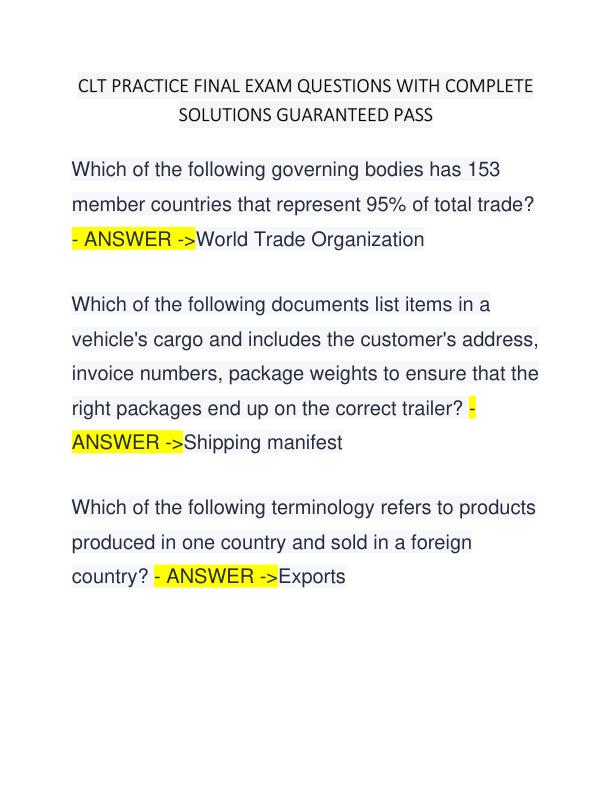 CLT PRACTICE FINAL EXAM QUESTIONS WITH COMPLETE SOLUTIONS GUARANTEED PASS

Which of the following governing bodies has 153 member countries that represent 95% of total trade? - ANSWER ->World Trade Organization

Which of the following documents list items in a vehicle's cargo and includes the customer's address, invoice numbers, package weights to ensure that the right packages end up on the correct trailer? - ANSWER ->Shipping manifest

Which of the following terminology refers to products produced in one country and sold in a foreign country? - ANSWER ->Exports